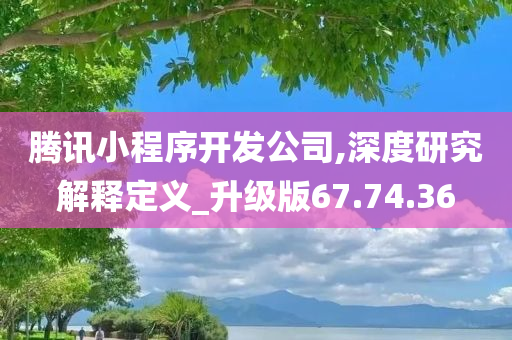 腾讯小程序开发公司,深度研究解释定义_升级版67.74.36